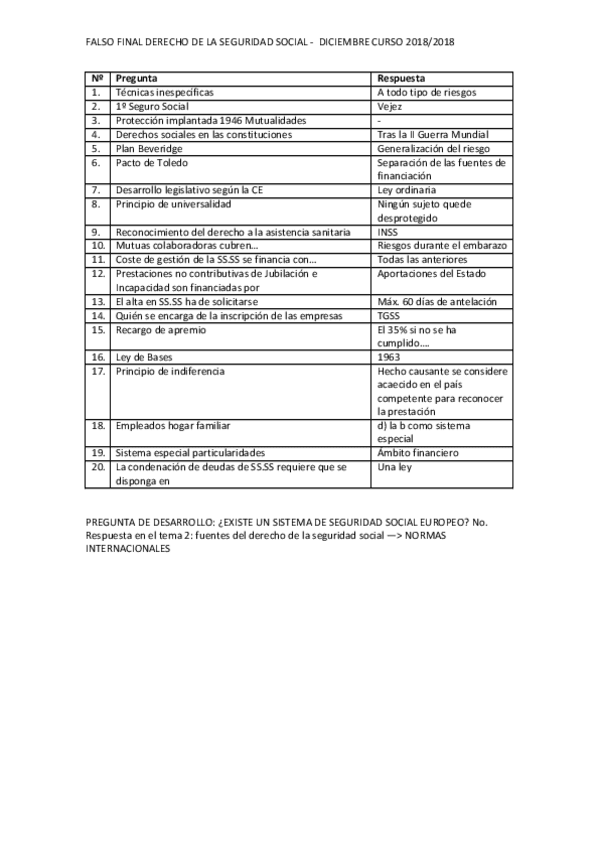 FALSO FINAL DERECHO DE LA SEGURIDAD SOCIAL - DICIEMBRE CURSO 2018/2018

| Nº | Pregunta | Respuesta |
|---|---|---|
| 1. | Técnicas inespecíficas | A todo tipo de riesgos |
| 2. | 1º Seguro Social | Vejez |
| 3. | Protección implantada 1946 Mutualidades | - |
| 4. | Derechos sociales en las constituciones | Tras la II Guerra Mundial |
| 5. | Plan Beveridge | Generalización del riesgo |
| 6. | Pacto de Toledo | Separación de las fuentes de financiación |
| 7. | Desarrollo legislativo según la CE | Ley ordinaria |
| 8. | Principio de universalidad | Ningún sujeto quede desprotegido |
| 9. | Reconocimiento del derecho a la asistencia sanitaria | INSS |
| 10. | Mutuas colaboradoras cubren… | Riesgos durante el embarazo |
| 11. | Coste de gestión de la SS.SS se financia con… | Todas las anteriores |
| 12. | Prestaciones no contributivas de Jubilación e Incapacidad son financiadas por | Aportaciones del Estado |
| 13. | El alta en SS.SS ha de solicitarse | Máx. 60 días de antelación |
| 14. | Quién se encarga de la inscripción de las empresas | TGSS |
| 15. | Recargo de apremio | El 35% si no se ha cumplido…. |
| 16. | Ley de Bases | 1963 |
| 17. | Principio de indiferencia | Hecho causante se considere acaecido en el país competente para reconocer la prestación |
| 18. | Empleados hogar familiar | d) la b como sistema especial |
| 19. | Sistema especial particularidades | Ámbito financiero |
| 20. | La condenación de deudas de SS.SS requiere que se disponga en | Una ley |

PREGUNTA DE DESARROLLO: ¿EXISTE UN SISTEMA DE SEGURIDAD SOCIAL EUROPEO? No. Respuesta en el tema 2: fuentes del derecho de la seguridad social —> NORMAS INTERNACIONALES